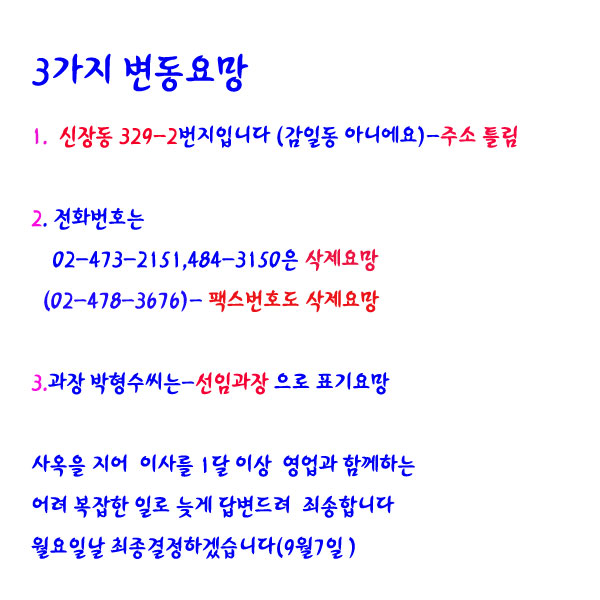 3가지 변동요망

1. 신장동 329-2번지입니다 (감일동 아니에요)-주소 틀림

2. 전화번호는

02-473-2151,484-3150은 삭제요망

(02-478-3676)- 팩스번호도 삭제요망

3.과장 박형수씨는-선임과장 으로 표기요망

사옥을 지어 이사를 1달 이상 영업과 함께하는

어려 복잡한 일로 늦게 답변드려 죄송합니다

월요일날 최종결정하겠습니다(9월7일 )